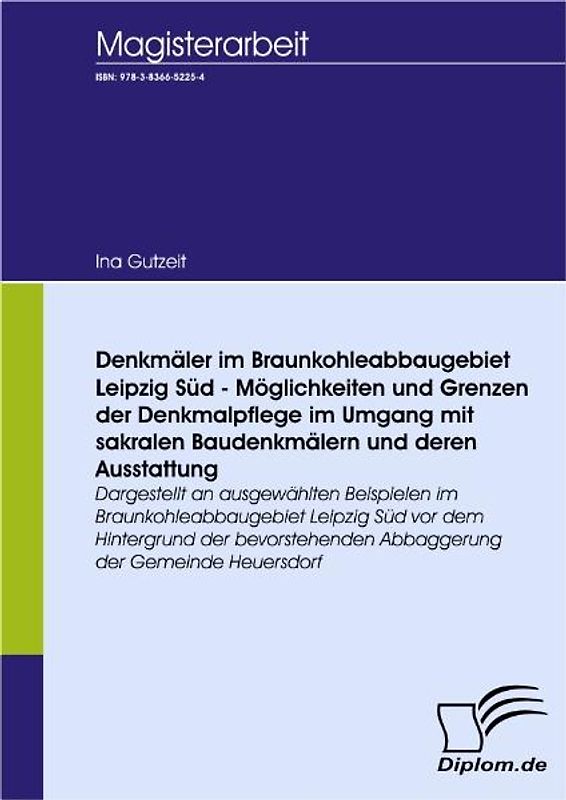 Magisterarbeit

ISBN: 978-3-8366-5225-4

Ina Gutzeit

Denkmäler im Braunkohleabbaugebiet Leipzig Süd - Möglichkeiten und Grenzen der Denkmalpflege im Umgang mit sakralen Baudenkmälern und deren Ausstattung

Dargestellt an ausgewählten Beispielen im Braunkohleabbaugebiet Leipzig Süd vor dem Hintergrund der bevorstehenden Abbaggerung der Gemeinde Heuersdorf

Diplom.de